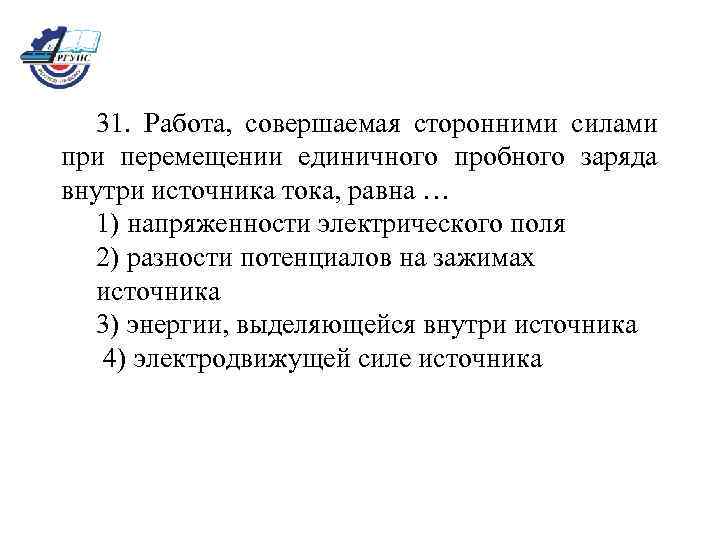 РГУПС

31. Работа, совершаемая сторонними силами при перемещении единичного пробного заряда внутри источника тока, равна …

1) напряженности электрического поля

2) разности потенциалов на зажимах источника

3) энергии, выделяющейся внутри источника

4) электродвижущей силе источника